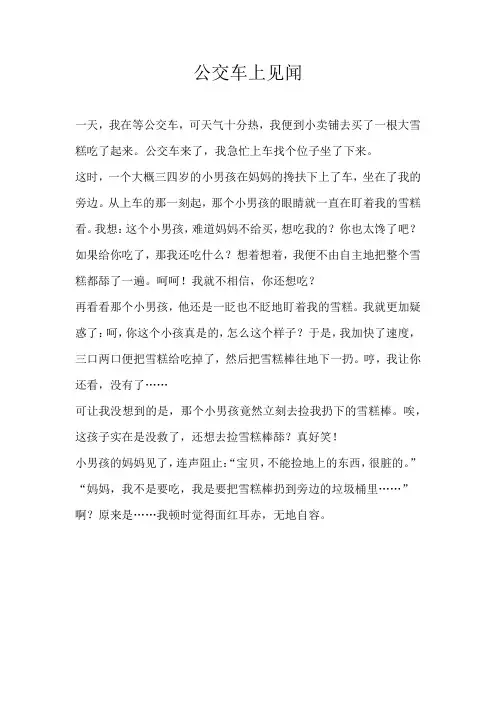 公交车上见闻

一天，我在等公交车，可天气十分热，我便到小卖铺去买了一根大雪糕吃了起来。公交车来了，我急忙上车找个位子坐了下来。

这时，一个大概三四岁的小男孩在妈妈的搀扶下上了车，坐在了我的旁边。从上车的那一刻起，那个小男孩的眼睛就一直在盯着我的雪糕看。我想：这个小男孩，难道妈妈不给买，想吃我的？你也太馋了吧？如果给你吃了，那我还吃什么？想着想着，我便不由自主地把整个雪糕都舔了一遍。呵呵！我就不相信，你还想吃？

再看看那个小男孩，他还是一眨也不眨地盯着我的雪糕。我就更加疑惑了：呵，你这个小孩真是的，怎么这个样子？于是，我加快了速度，三口两口便把雪糕给吃掉了，然后把雪糕棒往地下一扔。哼，我让你还看，没有了……

可让我没想到的是，那个小男孩竟然立刻去捡我扔下的雪糕棒。唉，这孩子实在是没救了，还想去捡雪糕棒舔？真好笑！

小男孩的妈妈见了，连声阻止：“宝贝，不能捡地上的东西，很脏的。”

“妈妈，我不是要吃，我是要把雪糕棒扔到旁边的垃圾桶里……”

啊？原来是……我顿时觉得面红耳赤，无地自容。